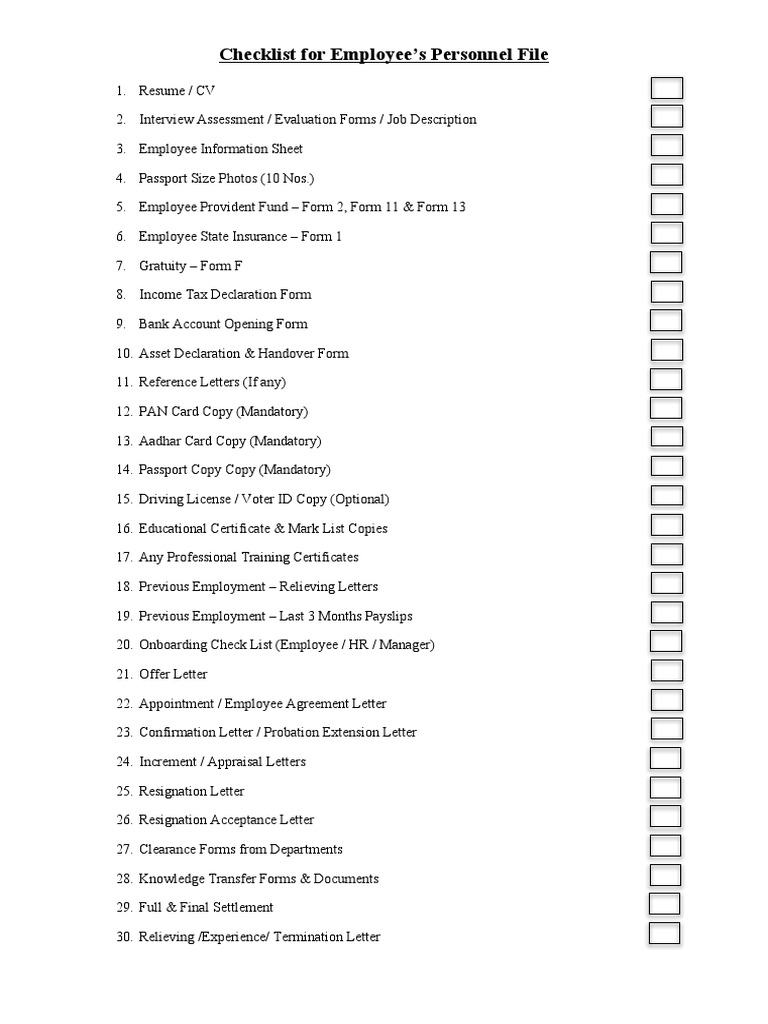 Checklist for Employee's Personnel File

1. Resume / CV
2. Interview Assessment / Evaluation Forms / Job Description
3. Employee Information Sheet
4. Passport Size Photos (10 Nos.)
5. Employee Provident Fund – Form 2, Form 11 & Form 13
6. Employee State Insurance – Form 1
7. Gratuity – Form F
8. Income Tax Declaration Form
9. Bank Account Opening Form
10. Asset Declaration & Handover Form
11. Reference Letters (If any)
12. PAN Card Copy (Mandatory)
13. Aadhar Card Copy (Mandatory)
14. Passport Copy Copy (Mandatory)
15. Driving License / Voter ID Copy (Optional)
16. Educational Certificate & Mark List Copies
17. Any Professional Training Certificates
18. Previous Employment – Relieving Letters
19. Previous Employment – Last 3 Months Payslips
20. Onboarding Check List (Employee / HR / Manager)
21. Offer Letter
22. Appointment / Employee Agreement Letter
23. Confirmation Letter / Probation Extension Letter
24. Increment / Appraisal Letters
25. Resignation Letter
26. Resignation Acceptance Letter
27. Clearance Forms from Departments
28. Knowledge Transfer Forms & Documents
29. Full & Final Settlement
30. Relieving /Experience/ Termination Letter